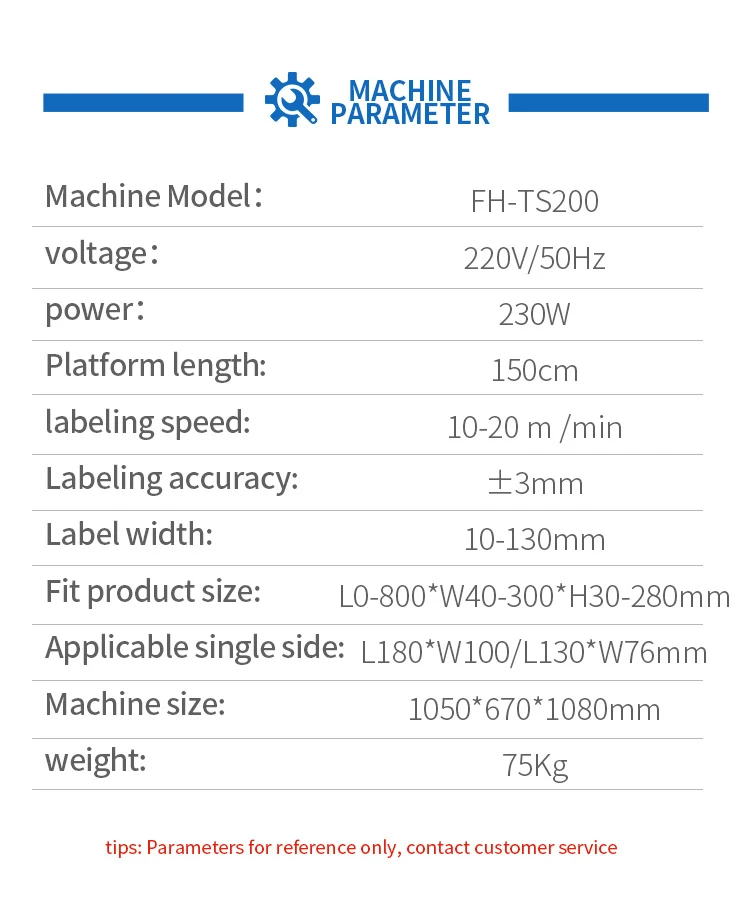 MACHINE
PARAMETER

Machine Model： FH-TS200

voltage： 220V/50Hz

power： 230W

Platform length: 150cm

labeling speed: 10-20 m /min

Labeling accuracy: ±3mm

Label width: 10-130mm

Fit product size: L0-800*W40-300*H30-280mm

Applicable single side: L180*W100/L130*W76mm

Machine size: 1050*670*1080mm

weight: 75Kg

tips: Parameters for reference only, contact customer service